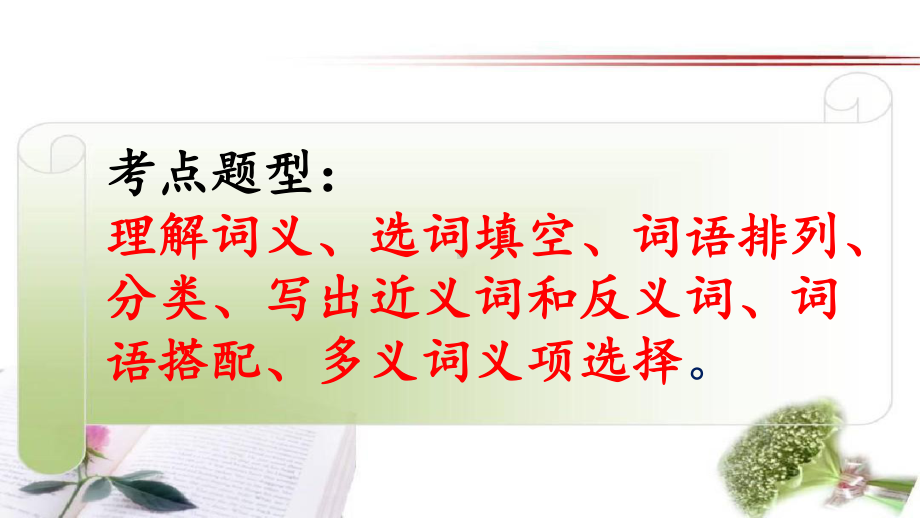 考点题型：
理解词义、选词填空、词语排列、分类、写出近义词和反义词、词语搭配、多义词义项选择。